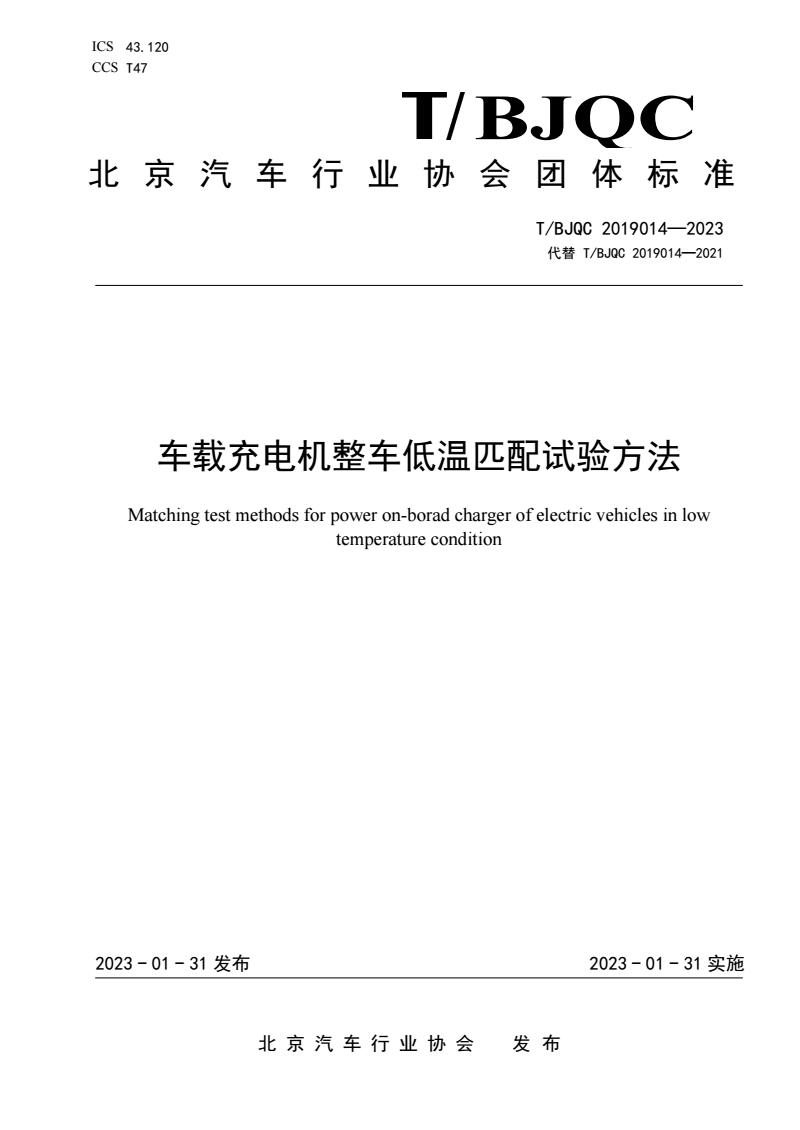 ICS 43.120
CCS T47

T/BJQC

北京汽车行业协会团体标准

T/BJQC 2019014—2023
代替 T/BJQC 2019014—2021

车载充电机整车低温匹配试验方法

Matching test methods for power on-borad charger of electric vehicles in low temperature condition

2023 - 01 - 31 发布

2023 - 01 - 31 实施

北京汽车行业协会　发布